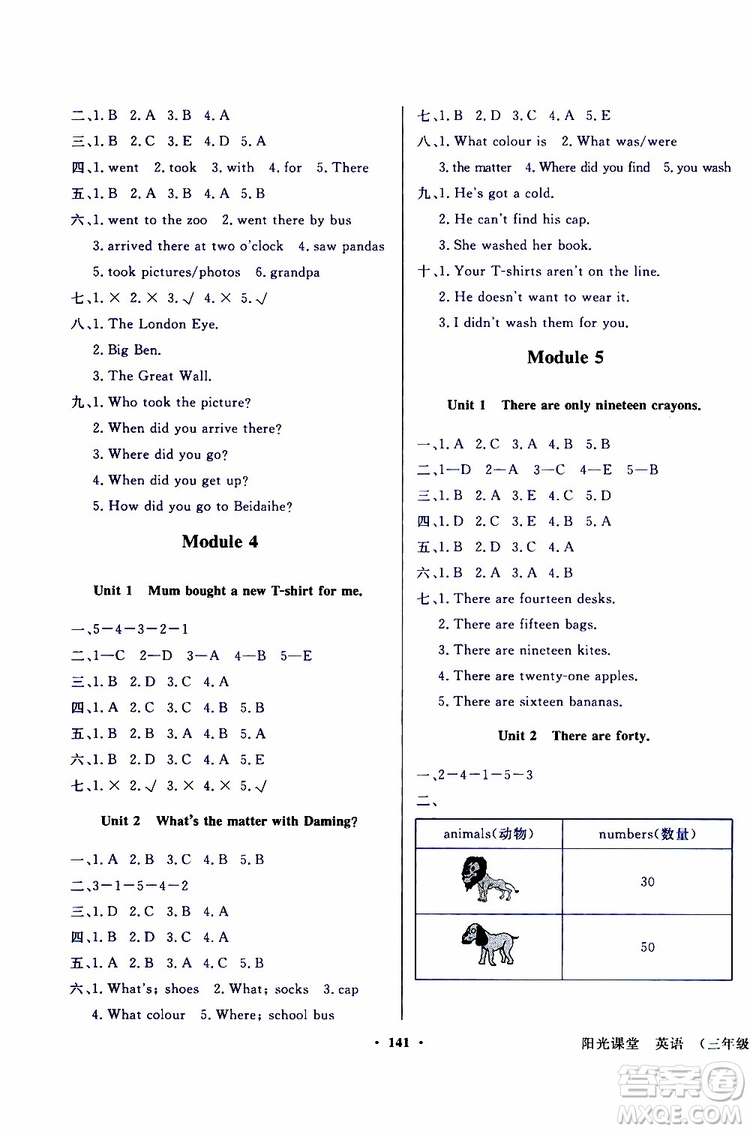 二、1. B 2. A 3. B 4. A
三、1. B 2. C 3. E 4. D 5. A
四、1. went 2. took 3. with 4. for 5. There
五、1. B 2. A 3. B 4. A 5. B
六、1. went to the zoo 2. went there by bus
3. arrived there at two o'clock 4. saw pandas
5. took pictures/photos 6. grandpa
七、1. × 2. × 3. √ 4. × 5. √
八、1. The London Eye.
2. Big Ben.
3. The Great Wall.
九、1. Who took the picture?
2. When did you arrive there?
3. Where did you go?
4. When did you get up?
5. How did you go to Beidaihe?

Module 4

Unit 1 Mum bought a new T-shirt for me.

一、5—4—3—2—1
二、1—C 2—D 3—A 4—B 5—E
三、1. B 2. D 3. C 4. A
四、1. A 2. C 3. C 4. B 5. B
五、1. B 2. B 3. A 4. B 5. A
六、1. B 2. D 3. C 4. A 5. E
七、1. × 2. √ 3. × 4. × 5. √

Unit 2 What's the matter with Daming?

一、1. A 2. B 3. C 4. B 5. B
二、3—1—5—4—2
三、1. D 2. C 3. B 4. A
四、1. B 2. D 3. C 4. A
五、1. A 2. B 3. A 4. C 5. B
六、1. What's; shoes 2. What; socks 3. cap
4. What colour 5. Where; school bus

七、1. B 2. D 3. C 4. A 5. E
八、1. What colour is 2. What was/were
3. the matter 4. Where did you find 5. you wash
九、1. He's got a cold.
2. He can't find his cap.
3. She washed her book.
十、1. Your T-shirts aren't on the line.
2. He doesn't want to wear it.
3. I didn't wash them for you.

Module 5

Unit 1 There are only nineteen crayons.

一、1. A 2. C 3. A 4. B 5. B
二、1—D 2—A 3—C 4—E 5—B
三、1. B 2. A 3. E 4. C 5. D
四、1. D 2. C 3. E 4. B 5. A
五、1. B 2. D 3. C 4. A
六、1. B 2. A 3. A 4. B
七、1. There are fourteen desks.
2. There are fifteen bags.
3. There are nineteen kites.
4. There are twenty-one apples.
5. There are sixteen bananas.

Unit 2 There are forty.

一、2—4—1—5—3
二、

| animals(动物) | numbers(数量) |
|---|---|
| | 30 |
| | 50 |

· 141 ·

阳光课堂 英语 (三年级

答案圈
MXQE.COM